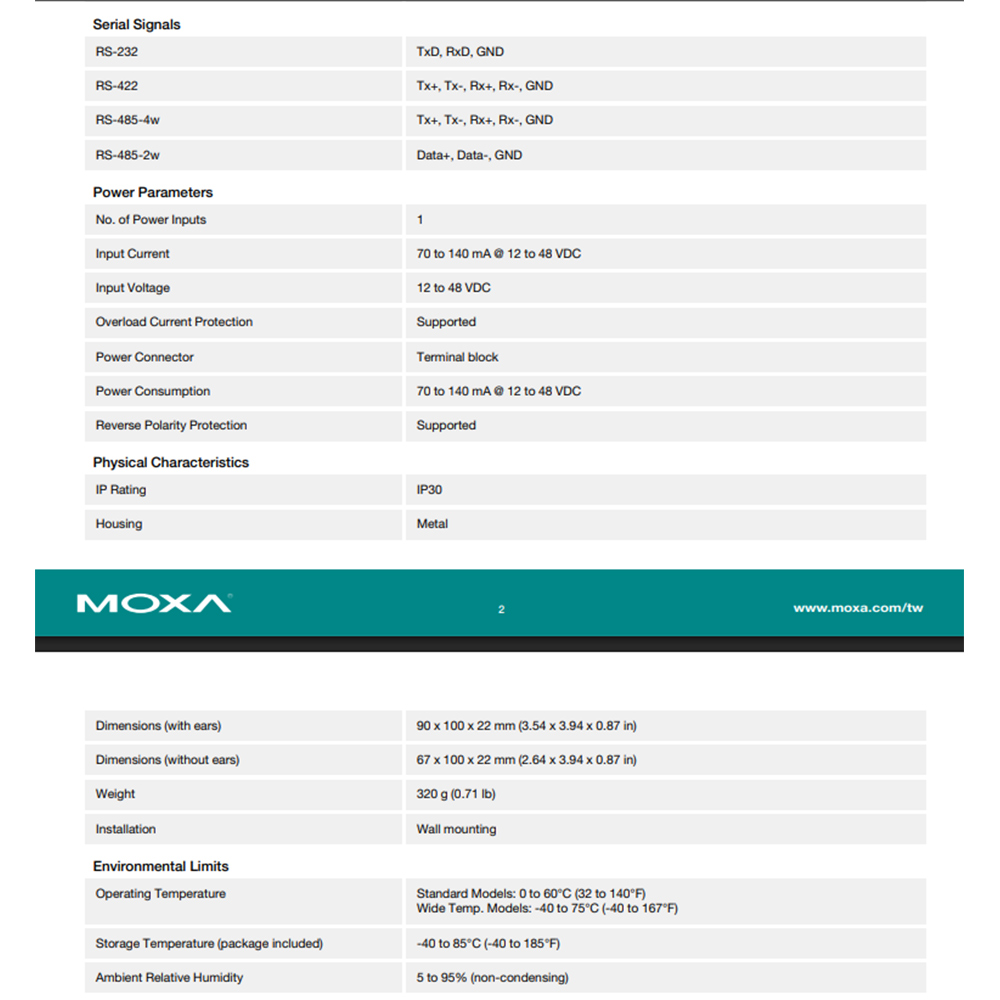 Serial Signals

| | |
|---|---|
| RS-232 | TxD, RxD, GND |
| RS-422 | Tx+, Tx-, Rx+, Rx-, GND |
| RS-485-4w | Tx+, Tx-, Rx+, Rx-, GND |
| RS-485-2w | Data+, Data-, GND |

Power Parameters

| | |
|---|---|
| No. of Power Inputs | 1 |
| Input Current | 70 to 140 mA @ 12 to 48 VDC |
| Input Voltage | 12 to 48 VDC |
| Overload Current Protection | Supported |
| Power Connector | Terminal block |
| Power Consumption | 70 to 140 mA @ 12 to 48 VDC |
| Reverse Polarity Protection | Supported |

Physical Characteristics

| | |
|---|---|
| IP Rating | IP30 |
| Housing | Metal |

MOXA

2

www.moxa.com/tw

| | |
|---|---|
| Dimensions (with ears) | 90 x 100 x 22 mm (3.54 x 3.94 x 0.87 in) |
| Dimensions (without ears) | 67 x 100 x 22 mm (2.64 x 3.94 x 0.87 in) |
| Weight | 320 g (0.71 lb) |
| Installation | Wall mounting |

Environmental Limits

| | |
|---|---|
| Operating Temperature | Standard Models: 0 to 60°C (32 to 140°F) Wide Temp. Models: -40 to 75°C (-40 to 167°F) |
| Storage Temperature (package included) | -40 to 85°C (-40 to 185°F) |
| Ambient Relative Humidity | 5 to 95% (non-condensing) |